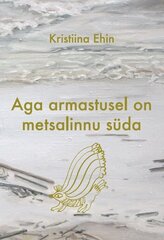 Kristiina Ehin

Aga armastusel on metsalinnu süda